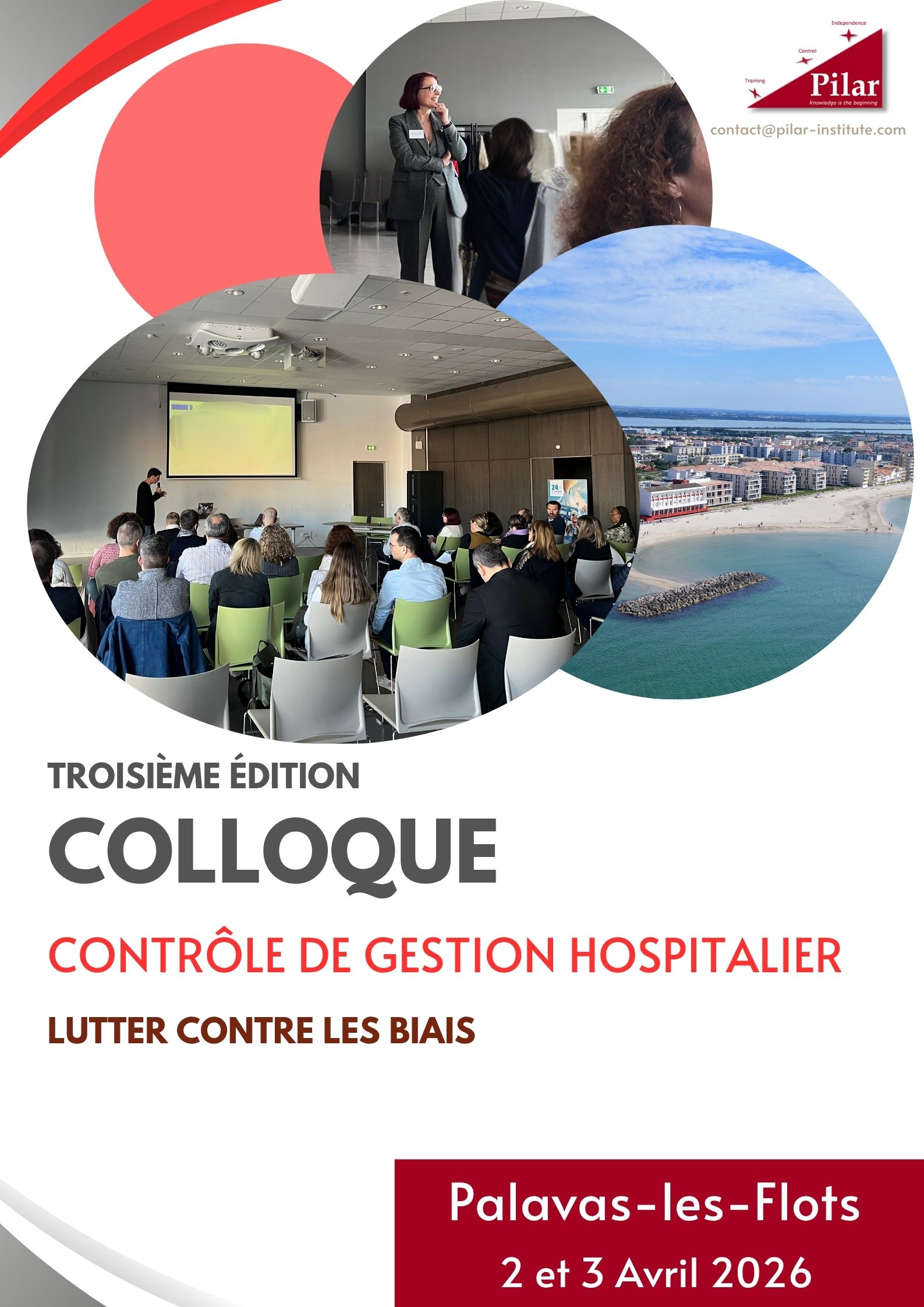 Independence
Control
Training
Pilar
Knowledge is the beginning

contact@pilar-institute.com

TROISIÈME ÉDITION

COLLOQUE

CONTRÔLE DE GESTION HOSPITALIER

LUTTER CONTRE LES BIAIS

Palavas-les-Flots
2 et 3 Avril 2026